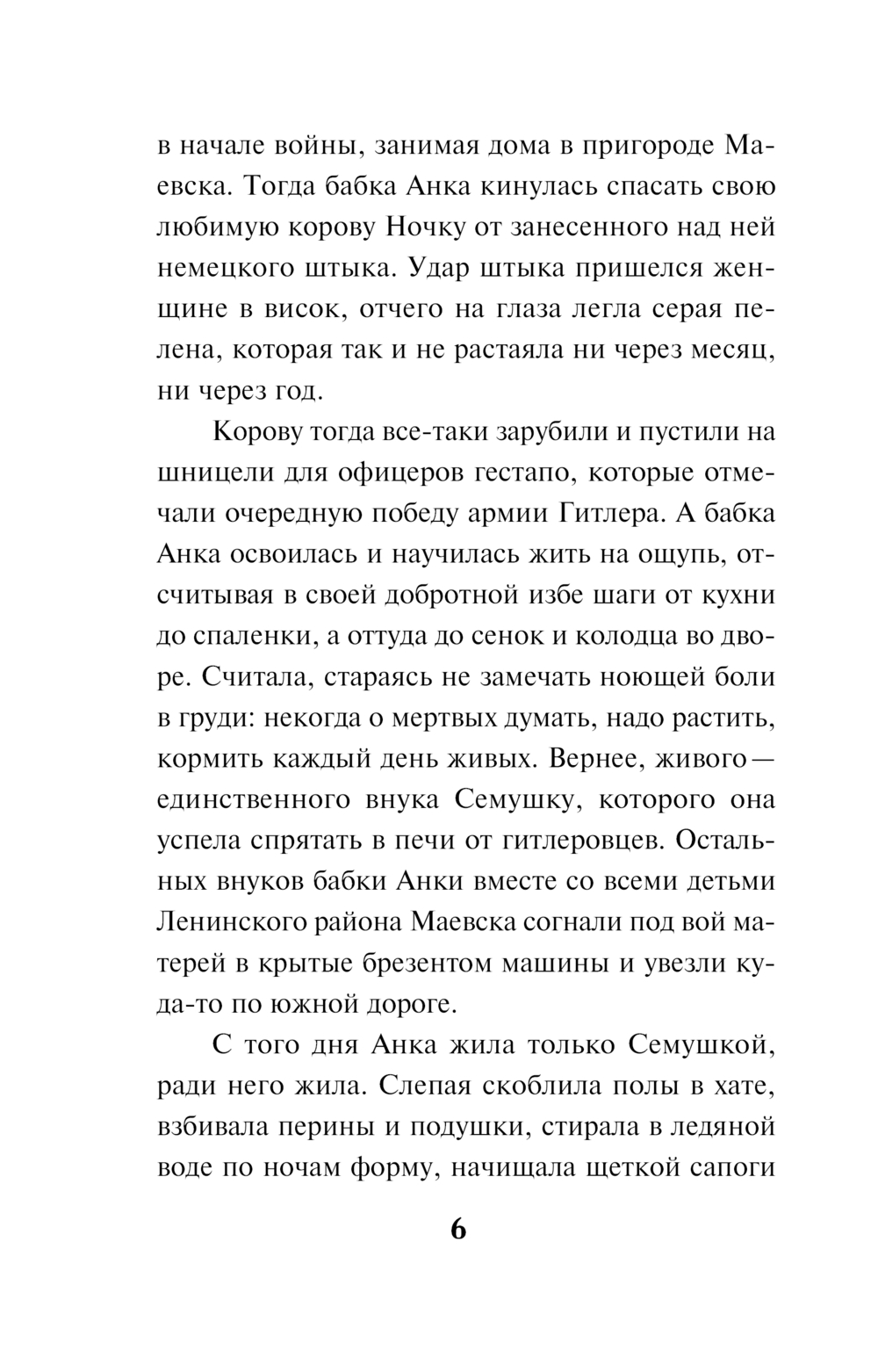 в начале войны, занимая дома в пригороде Маевска. Тогда бабка Анка кинулась спасать свою любимую корову Ночку от занесенного над ней немецкого штыка. Удар штыка пришелся женщине в висок, отчего на глаза легла серая пелена, которая так и не растаяла ни через месяц, ни через год.

Корову тогда все-таки зарубили и пустили на шницели для офицеров гестапо, которые отмечали очередную победу армии Гитлера. А бабка Анка освоилась и научилась жить на ощупь, отсчитывая в своей добротной избе шаги от кухни до спаленки, а оттуда до сенок и колодца во дворе. Считала, стараясь не замечать ноющей боли в груди: некогда о мертвых думать, надо растить, кормить каждый день живых. Вернее, живого — единственного внука Семушку, которого она успела спрятать в печи от гитлеровцев. Остальных внуков бабки Анки вместе со всеми детьми Ленинского района Маевска согнали под вой матерей в крытые брезентом машины и увезли куда-то по южной дороге.

С того дня Анка жила только Семушкой, ради него жила. Слепая скоблила полы в хате, взбивала перины и подушки, стирала в ледяной воде по ночам форму, начищала щеткой сапоги

6